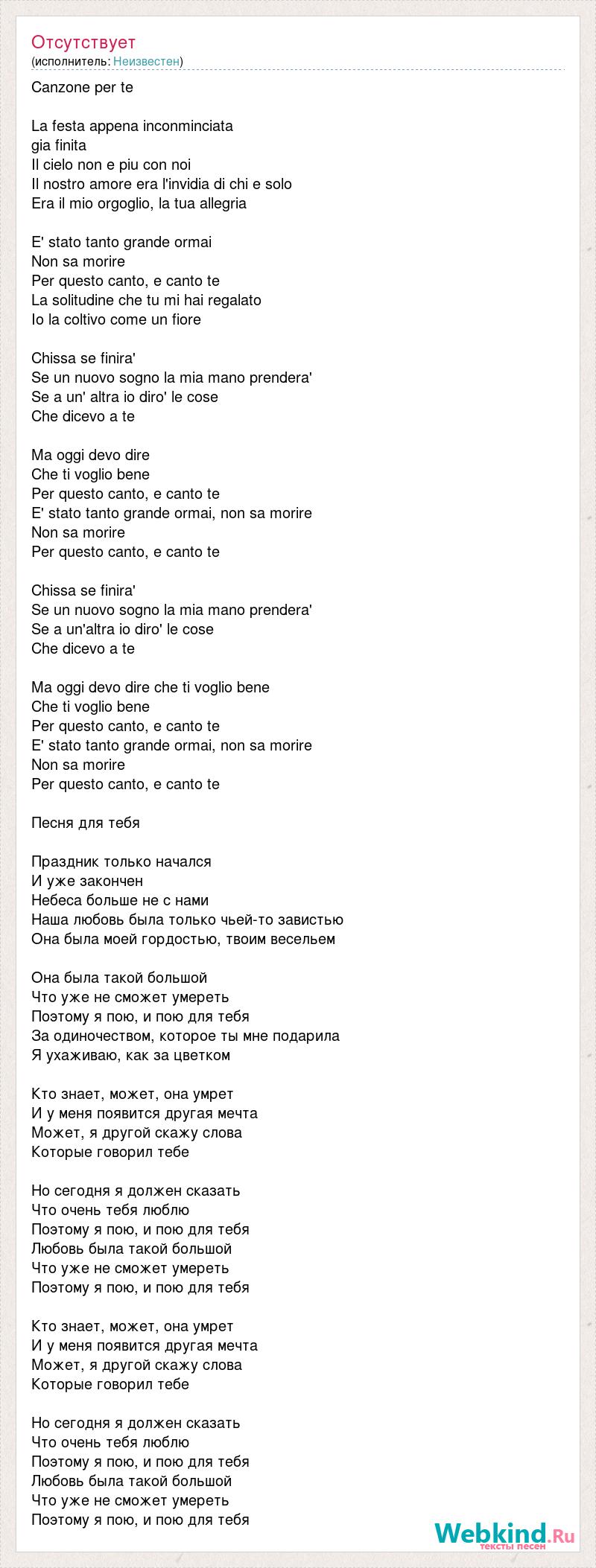 Отсутствует
(исполнитель: Неизвестен)

Canzone per te

La festa appena inconminciata
gia finita
Il cielo non e piu con noi
Il nostro amore era l'invidia di chi e solo
Era il mio orgoglio, la tua allegria

E' stato tanto grande ormai
Non sa morire
Per questo canto, e canto te
La solitudine che tu mi hai regalato
Io la coltivo come un fiore

Chissa se finira'
Se un nuovo sogno la mia mano prendera'
Se a un' altra io diro' le cose
Che dicevo a te

Ma oggi devo dire
Che ti voglio bene
Per questo canto, e canto te
E' stato tanto grande ormai, non sa morire
Non sa morire
Per questo canto, e canto te

Chissa se finira'
Se un nuovo sogno la mia mano prendera'
Se a un'altra io diro' le cose
Che dicevo a te

Ma oggi devo dire che ti voglio bene
Che ti voglio bene
Per questo canto, e canto te
E' stato tanto grande ormai, non sa morire
Non sa morire
Per questo canto, e canto te

Песня для тебя

Праздник только начался
И уже закончен
Небеса больше не с нами
Наша любовь была только чьей-то завистью
Она была моей гордостью, твоим весельем

Она была такой большой
Что уже не сможет умереть
Поэтому я пою, и пою для тебя
За одиночеством, которое ты мне подарила
Я ухаживаю, как за цветком

Кто знает, может, она умрет
И у меня появится другая мечта
Может, я другой скажу слова
Которые говорил тебе

Но сегодня я должен сказать
Что очень тебя люблю
Поэтому я пою, и пою для тебя
Любовь была такой большой
Что уже не сможет умереть
Поэтому я пою, и пою для тебя

Кто знает, может, она умрет
И у меня появится другая мечта
Может, я другой скажу слова
Которые говорил тебе

Но сегодня я должен сказать
Что очень тебя люблю
Поэтому я пою, и пою для тебя
Любовь была такой большой
Что уже не сможет умереть
Поэтому я пою, и пою для тебя

Webkind.Ru
тексты песен